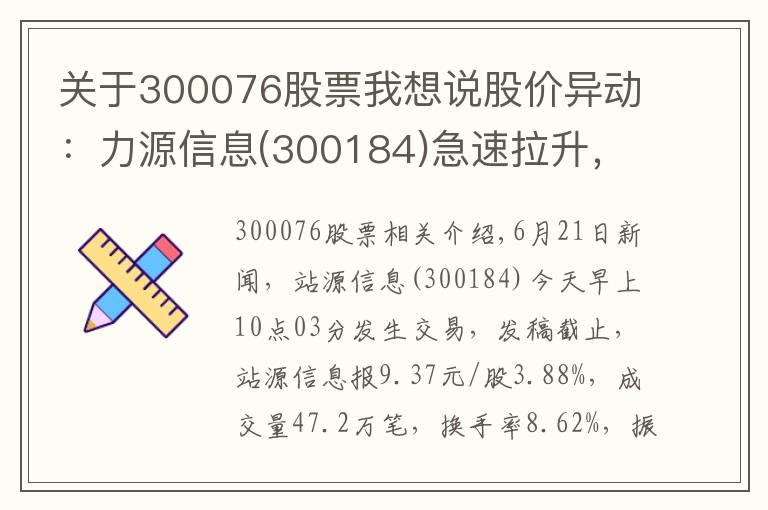 关于300076股票我想说股价异动：力源信息(300184)急速拉升，

300076股票相关介绍,6月21日新闻，站源信息(300184)今天早上10点03分发生交易，发稿截止，站源信息报9.37元/股3.88%，成交量47.2万笔，换手率8.62%，振